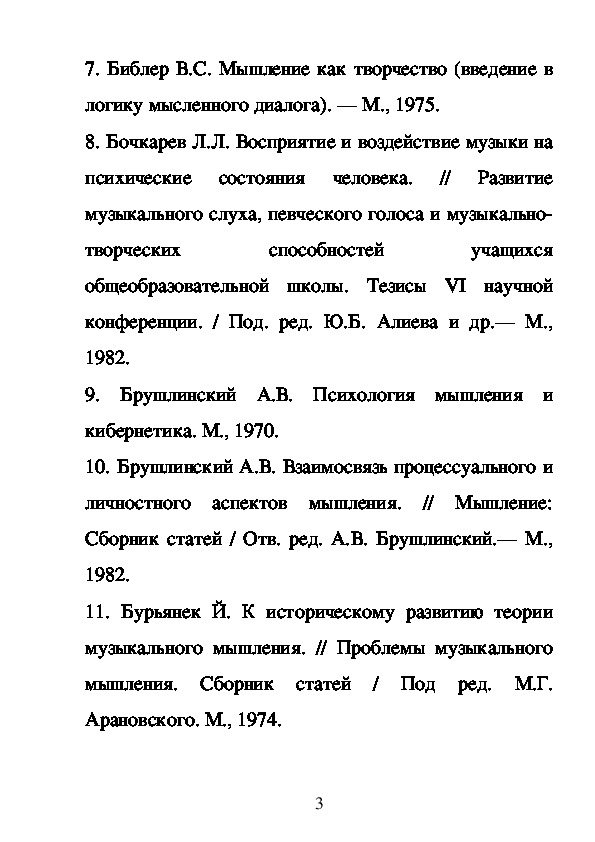 7. Библер В.С. Мышление как творчество (введение в логику мысленного диалога). — М., 1975.

8. Бочкарев Л.Л. Восприятие и воздействие музыки на психические состояния человека. // Развитие музыкального слуха, певческого голоса и музыкально-творческих способностей учащихся общеобразовательной школы. Тезисы VI научной конференции. / Под. ред. Ю.Б. Алиева и др.— М., 1982.

9. Брушлинский А.В. Психология мышления и кибернетика. М., 1970.

10. Брушлинский А.В. Взаимосвязь процессуального и личностного аспектов мышления. // Мышление: Сборник статей / Отв. ред. А.В. Брушлинский.— М., 1982.

11. Бурьянек Й. К историческому развитию теории музыкального мышления. // Проблемы музыкального мышления. Сборник статей / Под ред. М.Г. Арановского. М., 1974.

3